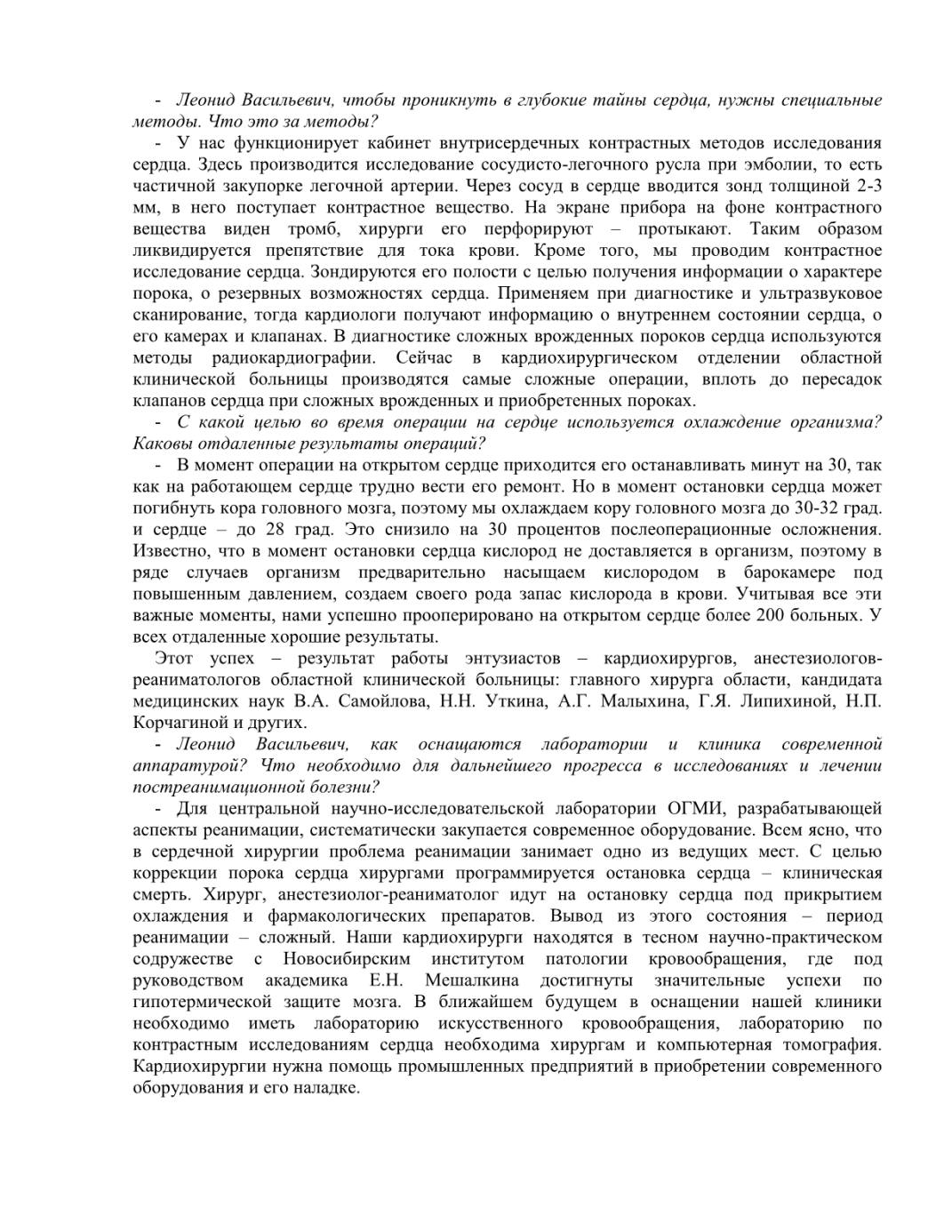 - Леонид Васильевич, чтобы проникнуть в глубокие тайны сердца, нужны специальные методы. Что это за методы?

- У нас функционирует кабинет внутрисердечных контрастных методов исследования сердца. Здесь производится исследование сосудисто-легочного русла при эмболии, то есть частичной закупорке легочной артерии. Через сосуд в сердце вводится зонд толщиной 2-3 мм, в него поступает контрастное вещество. На экране прибора на фоне контрастного вещества виден тромб, хирурги его перфорируют – протыкают. Таким образом ликвидируется препятствие для тока крови. Кроме того, мы проводим контрастное исследование сердца. Зондируются его полости с целью получения информации о характере порока, о резервных возможностях сердца. Применяем при диагностике и ультразвуковое сканирование, тогда кардиологи получают информацию о внутреннем состоянии сердца, о его камерах и клапанах. В диагностике сложных врожденных пороков сердца используются методы радиокардиографии. Сейчас в кардиохирургическом отделении областной клинической больницы производятся самые сложные операции, вплоть до пересадок клапанов сердца при сложных врожденных и приобретенных пороках.

- С какой целью во время операции на сердце используется охлаждение организма? Каковы отдаленные результаты операций?

- В момент операции на открытом сердце приходится его останавливать минут на 30, так как на работающем сердце трудно вести его ремонт. Но в момент остановки сердца может погибнуть кора головного мозга, поэтому мы охлаждаем кору головного мозга до 30-32 град. и сердце – до 28 град. Это снизило на 30 процентов послеоперационные осложнения. Известно, что в момент остановки сердца кислород не доставляется в организм, поэтому в ряде случаев организм предварительно насыщаем кислородом в барокамере под повышенным давлением, создаем своего рода запас кислорода в крови. Учитывая все эти важные моменты, нами успешно прооперировано на открытом сердце более 200 больных. У всех отдаленные хорошие результаты.

Этот успех – результат работы энтузиастов – кардиохирургов, анестезиологов-реаниматологов областной клинической больницы: главного хирурга области, кандидата медицинских наук В.А. Самойлова, Н.Н. Уткина, А.Г. Малыхина, Г.Я. Липихиной, Н.П. Корчагиной и других.

- Леонид Васильевич, как оснащаются лаборатории и клиника современной аппаратурой? Что необходимо для дальнейшего прогресса в исследованиях и лечении постреанимационной болезни?

- Для центральной научно-исследовательской лаборатории ОГМИ, разрабатывающей аспекты реанимации, систематически закупается современное оборудование. Всем ясно, что в сердечной хирургии проблема реанимации занимает одно из ведущих мест. С целью коррекции порока сердца хирургами программируется остановка сердца – клиническая смерть. Хирург, анестезиолог-реаниматолог идут на остановку сердца под прикрытием охлаждения и фармакологических препаратов. Вывод из этого состояния – период реанимации – сложный. Наши кардиохирурги находятся в тесном научно-практическом содружестве с Новосибирским институтом патологии кровообращения, где под руководством академика Е.Н. Мешалкина достигнуты значительные успехи по гипотермической защите мозга. В ближайшем будущем в оснащении нашей клиники необходимо иметь лабораторию искусственного кровообращения, лабораторию по контрастным исследованиям сердца необходима хирургам и компьютерная томография. Кардиохирургии нужна помощь промышленных предприятий в приобретении современного оборудования и его наладке.